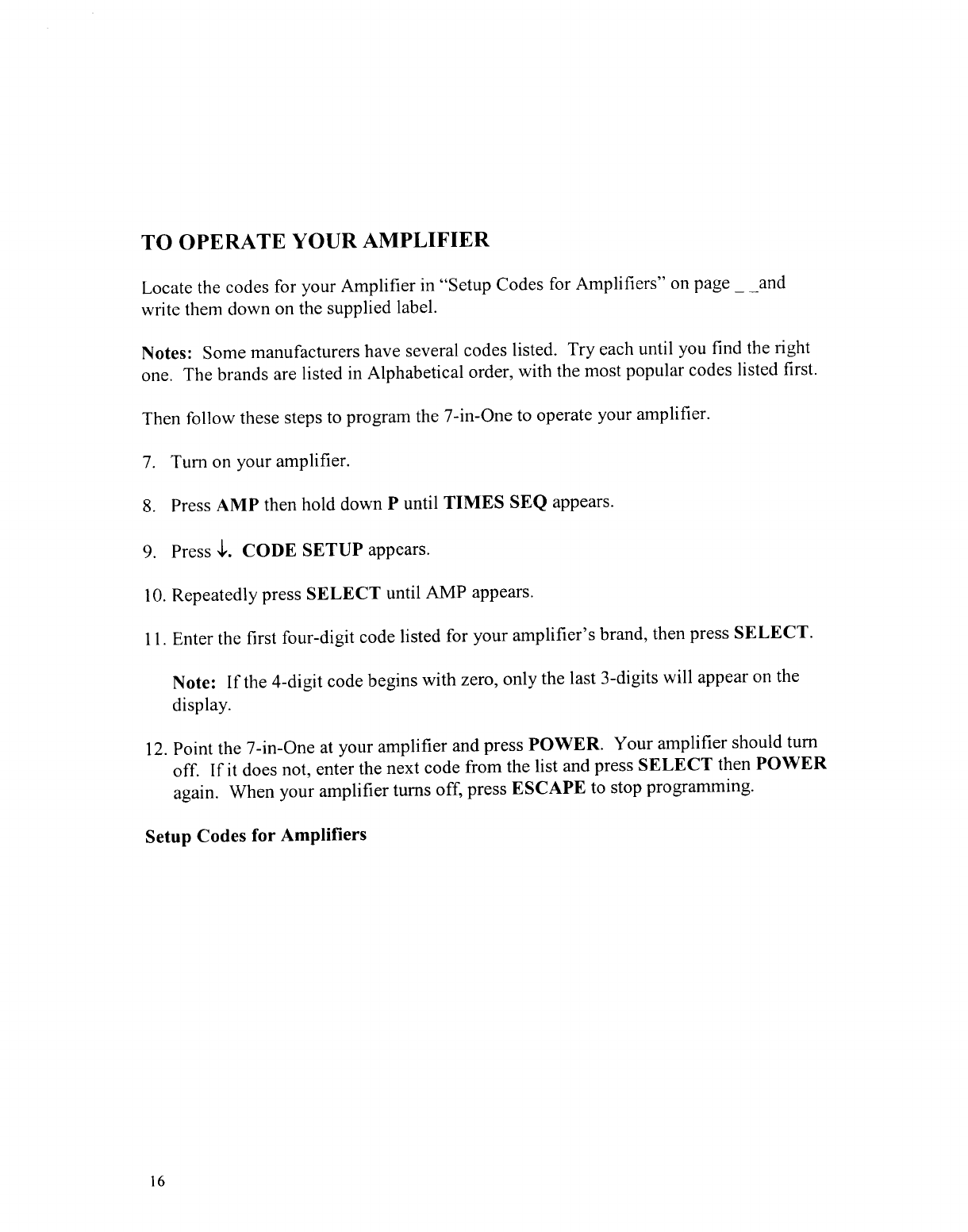 TO OPERATE YOUR AMPLIFIER

Locate the codes for your Amplifier in "Setup Codes for Amplifiers" on page _ _and write them down on the supplied label.

Notes: Some manufacturers have several codes listed. Try each until you find the right one. The brands are listed in Alphabetical order, with the most popular codes listed first.

Then follow these steps to program the 7-in-One to operate your amplifier.

7. Turn on your amplifier.

8. Press AMP then hold down P until TIMES SEQ appears.

9. Press ↓. CODE SETUP appears.

10. Repeatedly press SELECT until AMP appears.

11. Enter the first four-digit code listed for your amplifier's brand, then press SELECT.

Note: If the 4-digit code begins with zero, only the last 3-digits will appear on the display.

12. Point the 7-in-One at your amplifier and press POWER. Your amplifier should turn off. If it does not, enter the next code from the list and press SELECT then POWER again. When your amplifier turns off, press ESCAPE to stop programming.

Setup Codes for Amplifiers

16